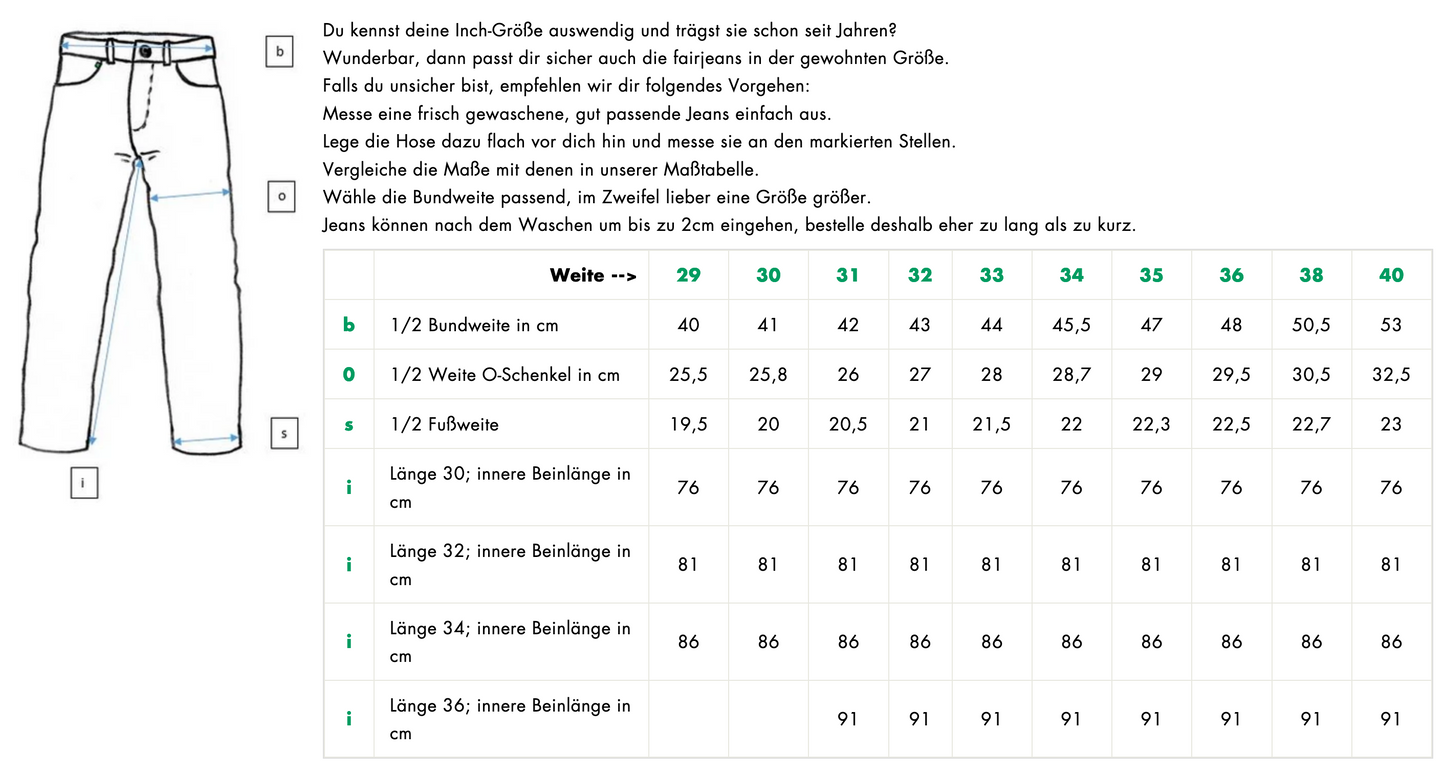 b

o

s

i

Du kennst deine Inch-Größe auswendig und trägst sie schon seit Jahren?
Wunderbar, dann passt dir sicher auch die fairjeans in der gewohnten Größe.
Falls du unsicher bist, empfehlen wir dir folgendes Vorgehen:
Messe eine frisch gewaschene, gut passende Jeans einfach aus.
Lege die Hose dazu flach vor dich hin und messe sie an den markierten Stellen.
Vergleiche die Maße mit denen in unserer Maßtabelle.
Wähle die Bundweite passend, im Zweifel lieber eine Größe größer.
Jeans können nach dem Waschen um bis zu 2cm eingehen, bestelle deshalb eher zu lang als zu kurz.

| | Weite --> | 29 | 30 | 31 | 32 | 33 | 34 | 35 | 36 | 38 | 40 |
|---|---|---|---|---|---|---|---|---|---|---|---|
| b | 1/2 Bundweite in cm | 40 | 41 | 42 | 43 | 44 | 45,5 | 47 | 48 | 50,5 | 53 |
| 0 | 1/2 Weite O-Schenkel in cm | 25,5 | 25,8 | 26 | 27 | 28 | 28,7 | 29 | 29,5 | 30,5 | 32,5 |
| s | 1/2 Fußweite | 19,5 | 20 | 20,5 | 21 | 21,5 | 22 | 22,3 | 22,5 | 22,7 | 23 |
| i | Länge 30; innere Beinlänge in cm | 76 | 76 | 76 | 76 | 76 | 76 | 76 | 76 | 76 | 76 |
| i | Länge 32; innere Beinlänge in cm | 81 | 81 | 81 | 81 | 81 | 81 | 81 | 81 | 81 | 81 |
| i | Länge 34; innere Beinlänge in cm | 86 | 86 | 86 | 86 | 86 | 86 | 86 | 86 | 86 | 86 |
| i | Länge 36; innere Beinlänge in cm | | | 91 | 91 | 91 | 91 | 91 | 91 | 91 | 91 |